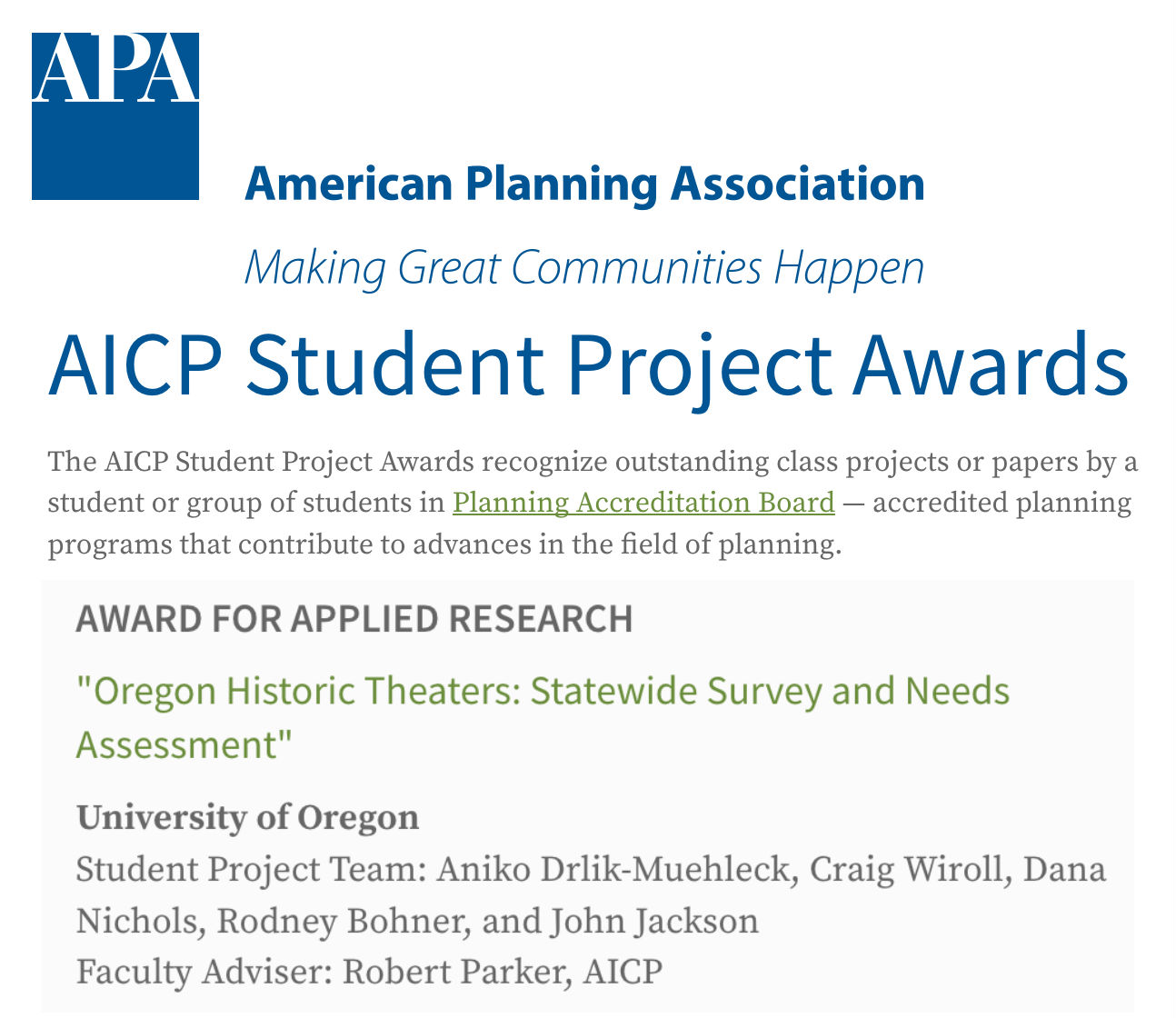 APA

American Planning Association

Making Great Communities Happen

AICP Student Project Awards

The AICP Student Project Awards recognize outstanding class projects or papers by a student or group of students in Planning Accreditation Board — accredited planning programs that contribute to advances in the field of planning.

AWARD FOR APPLIED RESEARCH

"Oregon Historic Theaters: Statewide Survey and Needs Assessment"

University of Oregon
Student Project Team: Aniko Drlik-Muehleck, Craig Wiroll, Dana Nichols, Rodney Bohner, and John Jackson
Faculty Adviser: Robert Parker, AICP